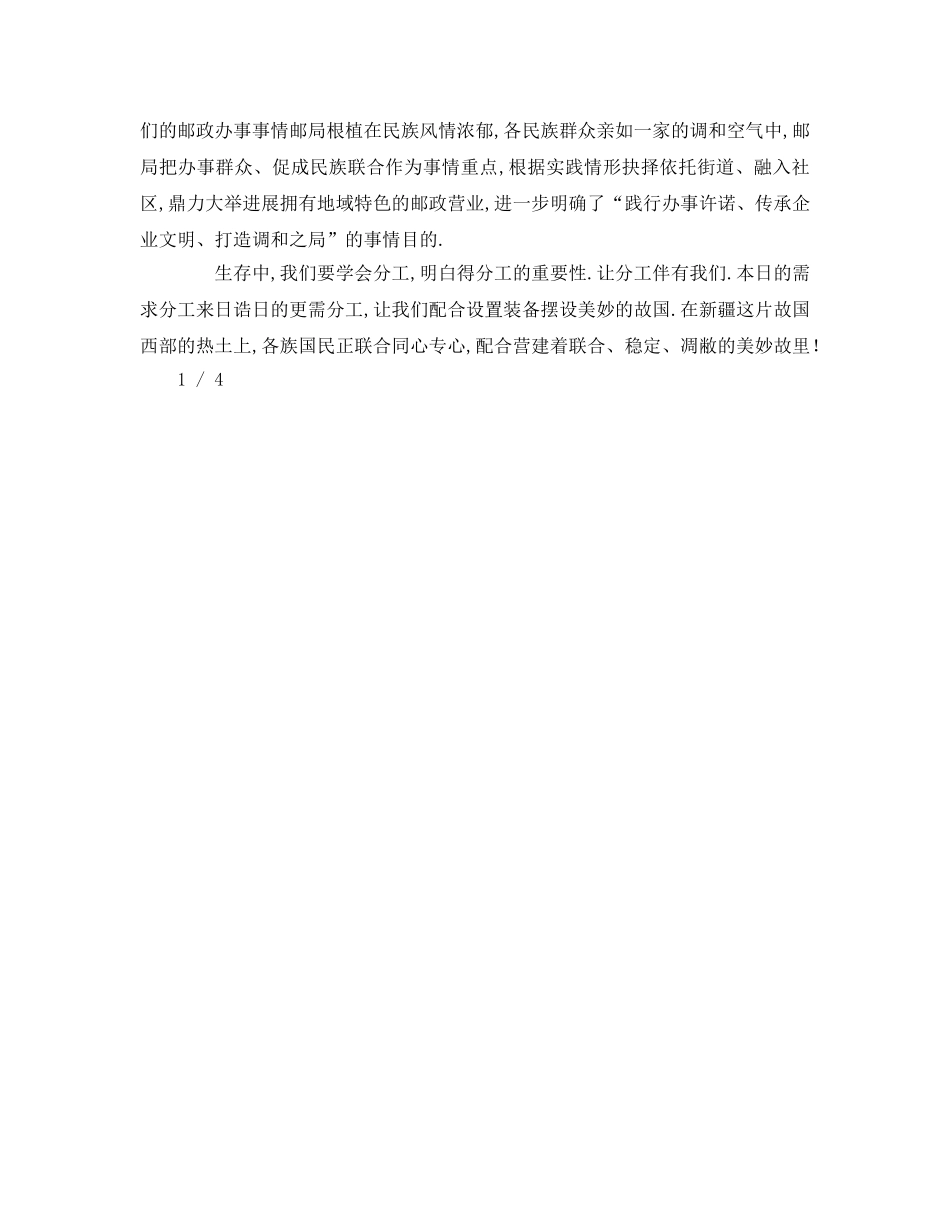 们的邮政办事事情邮局根植在民族风情浓郁,各民族群众亲如一家的调和空气中,邮局把办事群众、促成民族联合作为事情重点,根据实践情形抉择依托街道、融入社区,鼎力大举进展拥有地域特色的邮政营业,进一步明确了“践行办事许诺、传承企业文明、打造调和之局”的事情目的.

生存中,我们要学会分工,明白得分工的重要性.让分工伴有我们.本日的需求分工来日诰日的更需分工,让我们配合设置装备摆设美妙的故国.在新疆这片故国西部的热土上,各族国民正联合同心专心,配合营建着联合、稳定、凋敝的美妙故里!

1 / 4